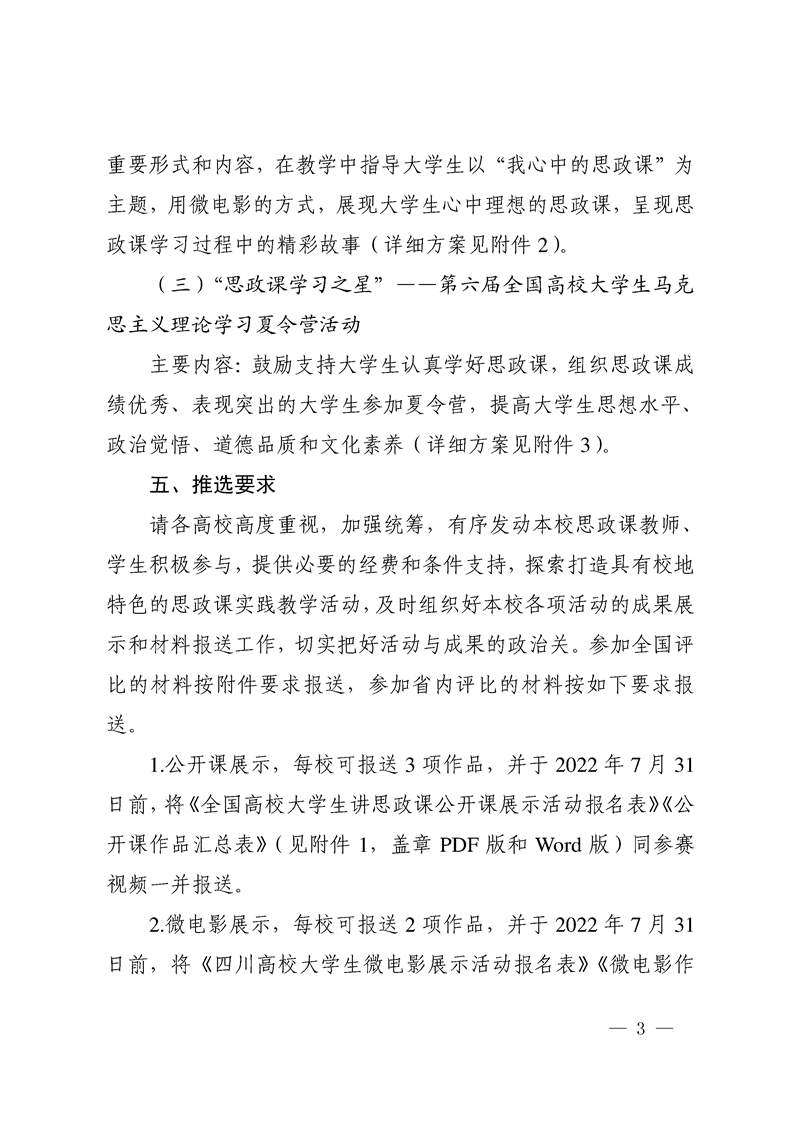 重要形式和内容，在教学中指导大学生以“我心中的思政课”为主题，用微电影的方式，展现大学生心中理想的思政课，呈现思政课学习过程中的精彩故事（详细方案见附件 2）。

（三）“思政课学习之星”——第六届全国高校大学生马克思主义理论学习夏令营活动

主要内容：鼓励支持大学生认真学好思政课，组织思政课成绩优秀、表现突出的大学生参加夏令营，提高大学生思想水平、政治觉悟、道德品质和文化素养（详细方案见附件 3）。

五、推选要求

请各高校高度重视，加强统筹，有序发动本校思政课教师、学生积极参与，提供必要的经费和条件支持，探索打造具有校地特色的思政课实践教学活动，及时组织好本校各项活动的成果展示和材料报送工作，切实把好活动与成果的政治关。参加全国评比的材料按附件要求报送，参加省内评比的材料按如下要求报送。

1.公开课展示，每校可报送 3 项作品，并于 2022 年 7 月 31 日前，将《全国高校大学生讲思政课公开课展示活动报名表》《公开课作品汇总表》（见附件 1，盖章 PDF 版和 Word 版）同参赛视频一并报送。

2.微电影展示，每校可报送 2 项作品，并于 2022 年 7 月 31 日前，将《四川高校大学生微电影展示活动报名表》《微电影作

— 3 —